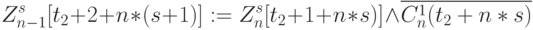 $Z_{n-1}^{s}[t_2+2+n*(s+1)] := Z_n^s[t_2+1+n*s)] \wedge \overline{C_n^1(t_2+n*s)}$